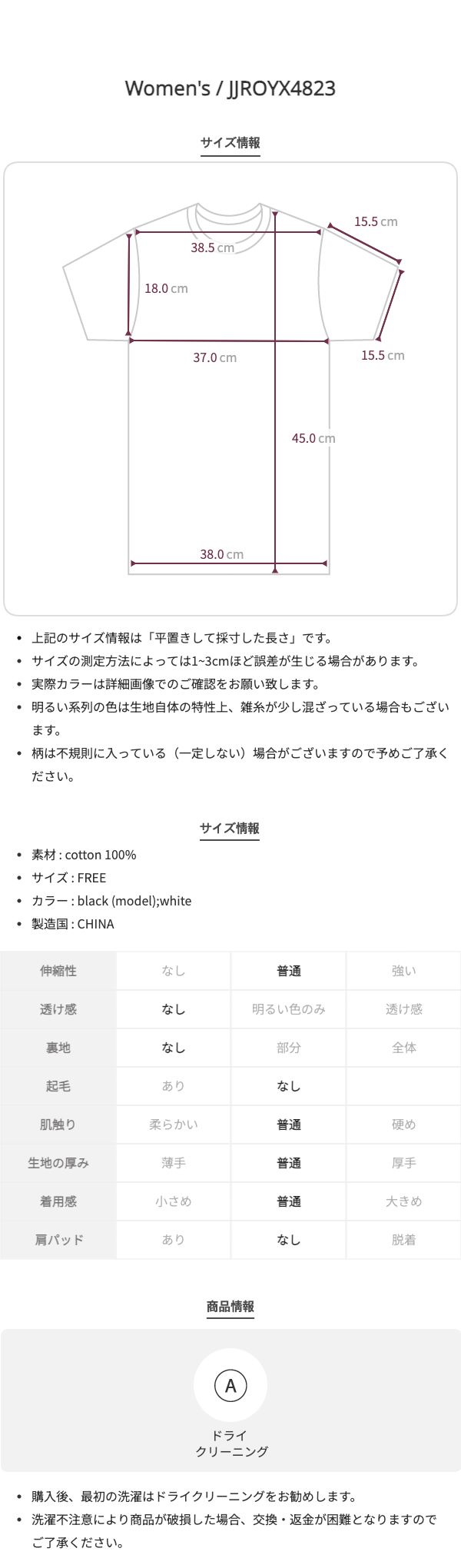 Women's / JJROYX4823

サイズ情報

15.5 cm

38.5 cm

18.0 cm

37.0 cm

15.5 cm

45.0 cm

38.0 cm

• 上記のサイズ情報は「平置きして採寸した長さ」です。
• サイズの測定方法によっては1~3cmほど誤差が生じる場合があります。
• 実際カラーは詳細画像でのご確認をお願い致します。
• 明るい系列の色は生地自体の特性上、雑糸が少し混ざっている場合もございます。
• 柄は不規則に入っている（一定しない）場合がございますので予めご了承ください。

サイズ情報

• 素材 : cotton 100%
• サイズ : FREE
• カラー : black (model);white
• 製造国 : CHINA

| 伸縮性 | なし | 普通 | 強い |
|---|---|---|---|
| 透け感 | なし | 明るい色のみ | 透け感 |
| 裏地 | なし | 部分 | 全体 |
| 起毛 | あり | なし | |
| 肌触り | 柔らかい | 普通 | 硬め |
| 生地の厚み | 薄手 | 普通 | 厚手 |
| 着用感 | 小さめ | 普通 | 大きめ |
| 肩パッド | あり | なし | 脱着 |

商品情報

A
ドライ
クリーニング

• 購入後、最初の洗濯はドライクリーニングをお勧めします。
• 洗濯不注意により商品が破損した場合、交換・返金が困難となりますのでご了承ください。